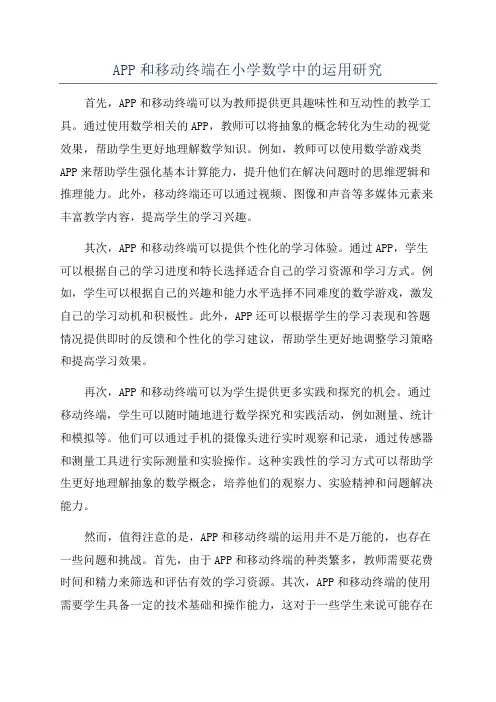 APP 和移动终端在小学数学中的运用研究

首先，APP 和移动终端可以为教师提供更具趣味性和互动性的教学工具。通过使用数学相关的 APP，教师可以将抽象的概念转化为生动的视觉效果，帮助学生更好地理解数学知识。例如，教师可以使用数学游戏类 APP 来帮助学生强化基本计算能力，提升他们在解决问题时的思维逻辑和推理能力。此外，移动终端还可以通过视频、图像和声音等多媒体元素来丰富教学内容，提高学生的学习兴趣。

其次，APP 和移动终端可以提供个性化的学习体验。通过 APP，学生可以根据自己的学习进度和特长选择适合自己的学习资源和学习方式。例如，学生可以根据自己的兴趣和能力水平选择不同难度的数学游戏，激发自己的学习动机和积极性。此外，APP 还可以根据学生的学习表现和答题情况提供即时的反馈和个性化的学习建议，帮助学生更好地调整学习策略和提高学习效果。

再次，APP 和移动终端可以为学生提供更多实践和探究的机会。通过移动终端，学生可以随时随地进行数学探究和实践活动，例如测量、统计和模拟等。他们可以通过手机的摄像头进行实时观察和记录，通过传感器和测量工具进行实际测量和实验操作。这种实践性的学习方式可以帮助学生更好地理解抽象的数学概念，培养他们的观察力、实验精神和问题解决能力。

然而，值得注意的是，APP 和移动终端的运用并不是万能的，也存在一些问题和挑战。首先，由于 APP 和移动终端的种类繁多，教师需要花费时间和精力来筛选和评估有效的学习资源。其次，APP 和移动终端的使用需要学生具备一定的技术基础和操作能力，这对于一些学生来说可能存在